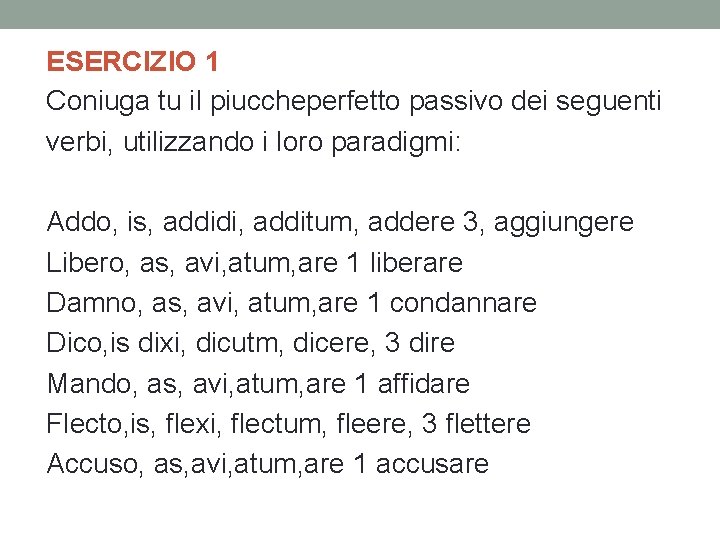 ESERCIZIO 1
Coniuga tu il piuccheperfetto passivo dei seguenti verbi, utilizzando i loro paradigmi:

Addo, is, addidi, additum, addere 3, aggiungere
Libero, as, avi,atum,are 1 liberare
Damno, as, avi, atum,are 1 condannare
Dico,is dixi, dicutm, dicere, 3 dire
Mando, as, avi,atum,are 1 affidare
Flecto,is, flexi, flectum, fleere, 3 flettere
Accuso, as,avi,atum,are 1 accusare